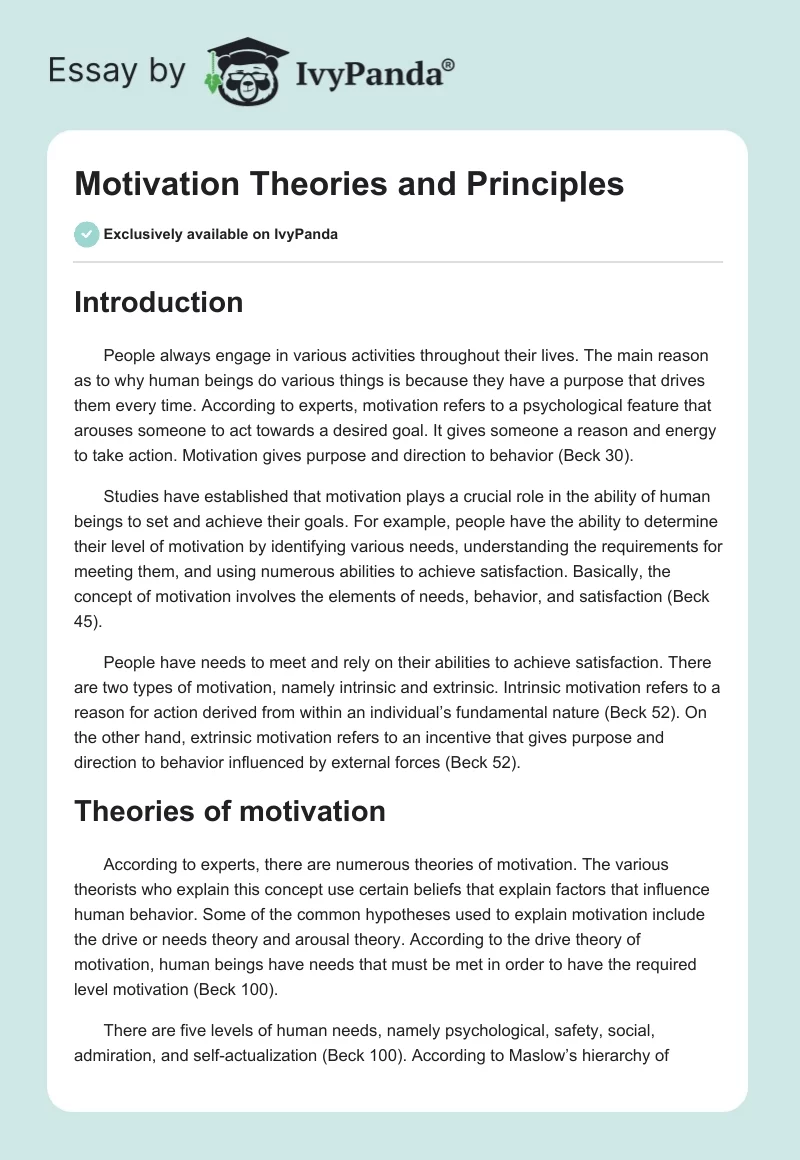 Essay by IvyPanda®

Motivation Theories and Principles

Exclusively available on IvyPanda

Introduction

People always engage in various activities throughout their lives. The main reason as to why human beings do various things is because they have a purpose that drives them every time. According to experts, motivation refers to a psychological feature that arouses someone to act towards a desired goal. It gives someone a reason and energy to take action. Motivation gives purpose and direction to behavior (Beck 30).

Studies have established that motivation plays a crucial role in the ability of human beings to set and achieve their goals. For example, people have the ability to determine their level of motivation by identifying various needs, understanding the requirements for meeting them, and using numerous abilities to achieve satisfaction. Basically, the concept of motivation involves the elements of needs, behavior, and satisfaction (Beck 45).

People have needs to meet and rely on their abilities to achieve satisfaction. There are two types of motivation, namely intrinsic and extrinsic. Intrinsic motivation refers to a reason for action derived from within an individual's fundamental nature (Beck 52). On the other hand, extrinsic motivation refers to an incentive that gives purpose and direction to behavior influenced by external forces (Beck 52).

Theories of motivation

According to experts, there are numerous theories of motivation. The various theorists who explain this concept use certain beliefs that explain factors that influence human behavior. Some of the common hypotheses used to explain motivation include the drive or needs theory and arousal theory. According to the drive theory of motivation, human beings have needs that must be met in order to have the required level motivation (Beck 100).

There are five levels of human needs, namely psychological, safety, social, admiration, and self-actualization (Beck 100). According to Maslow's hierarchy of